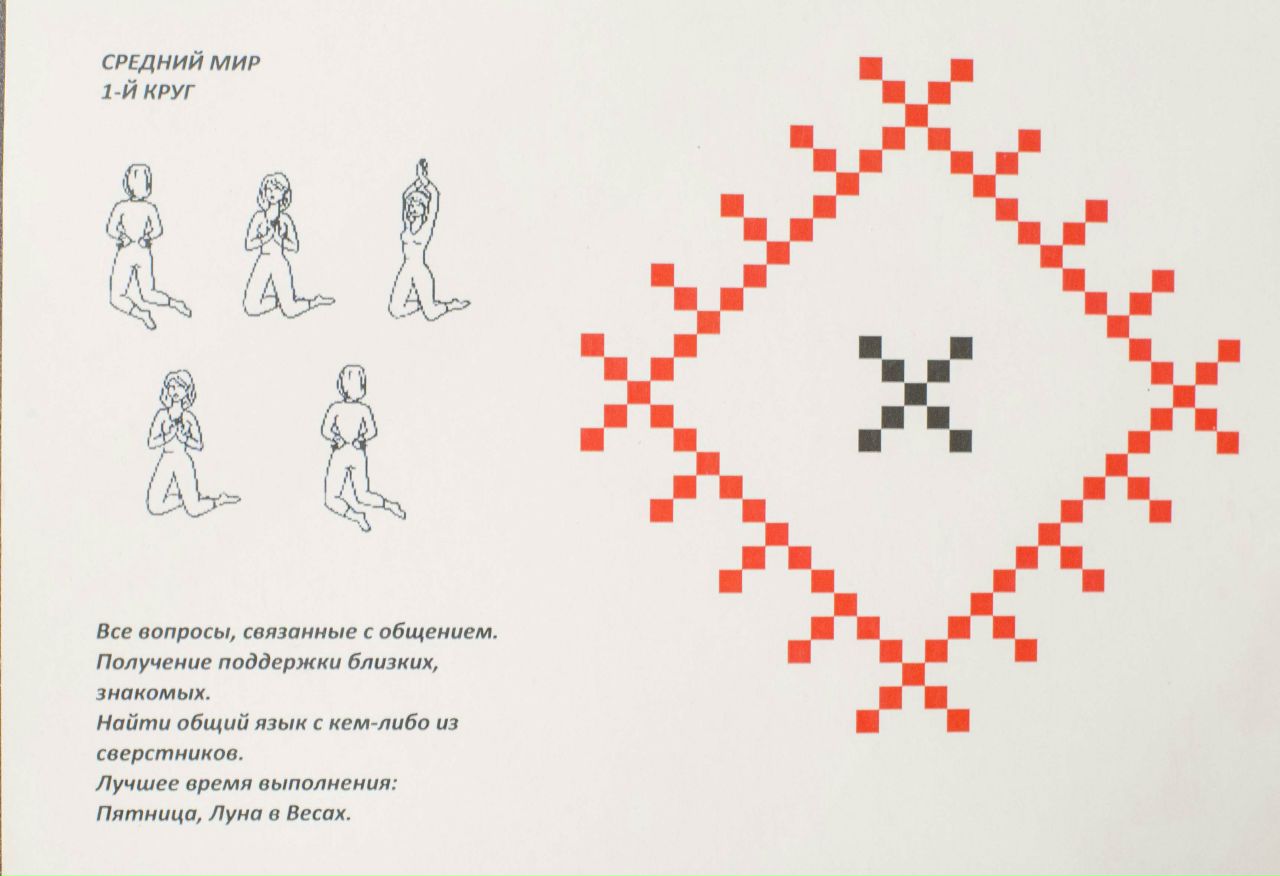 СРЕДНИЙ МИР
1-Й КРУГ

Все вопросы, связанные с общением. Получение поддержки близких, знакомых. Найти общий язык с кем-либо из сверстников. Лучшее время выполнения: Пятница, Луна в Весах.